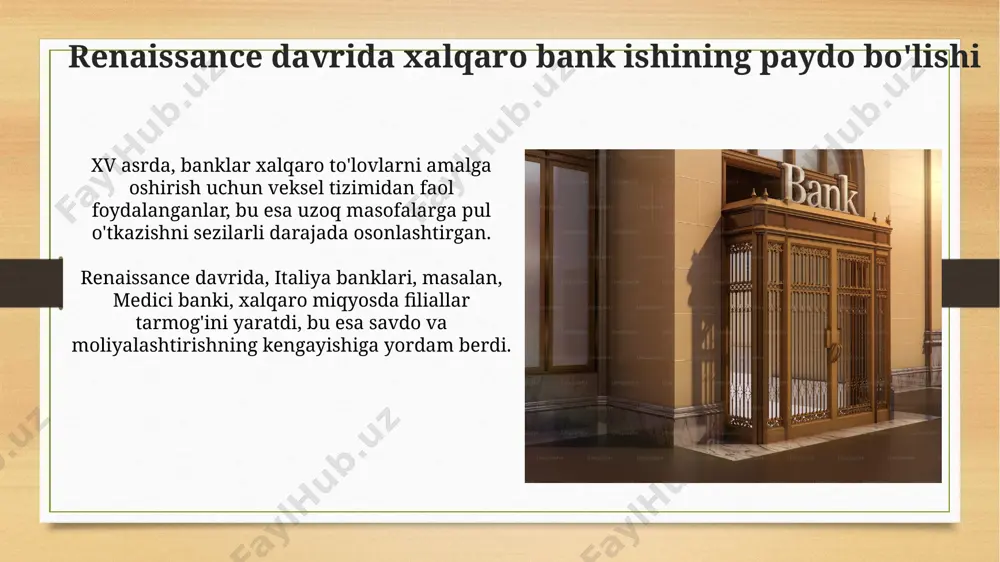 Renaissance davrida xalqaro bank ishining paydo bo'lishi

XV asrda, banklar xalqaro to'lovlarni amalga oshirish uchun veksel tizimidan faol foydalanganlar, bu esa uzoq masofalarga pul o'tkazishni sezilarli darajada osonlashtirgan.

Renaissance davrida, Italiya banklari, masalan, Medici banki, xalqaro miqyosda filiallar tarmog'ini yaratdi, bu esa savdo va moliyalashtirishning kengayishiga yordam berdi.

Bank

FaylHub.uz